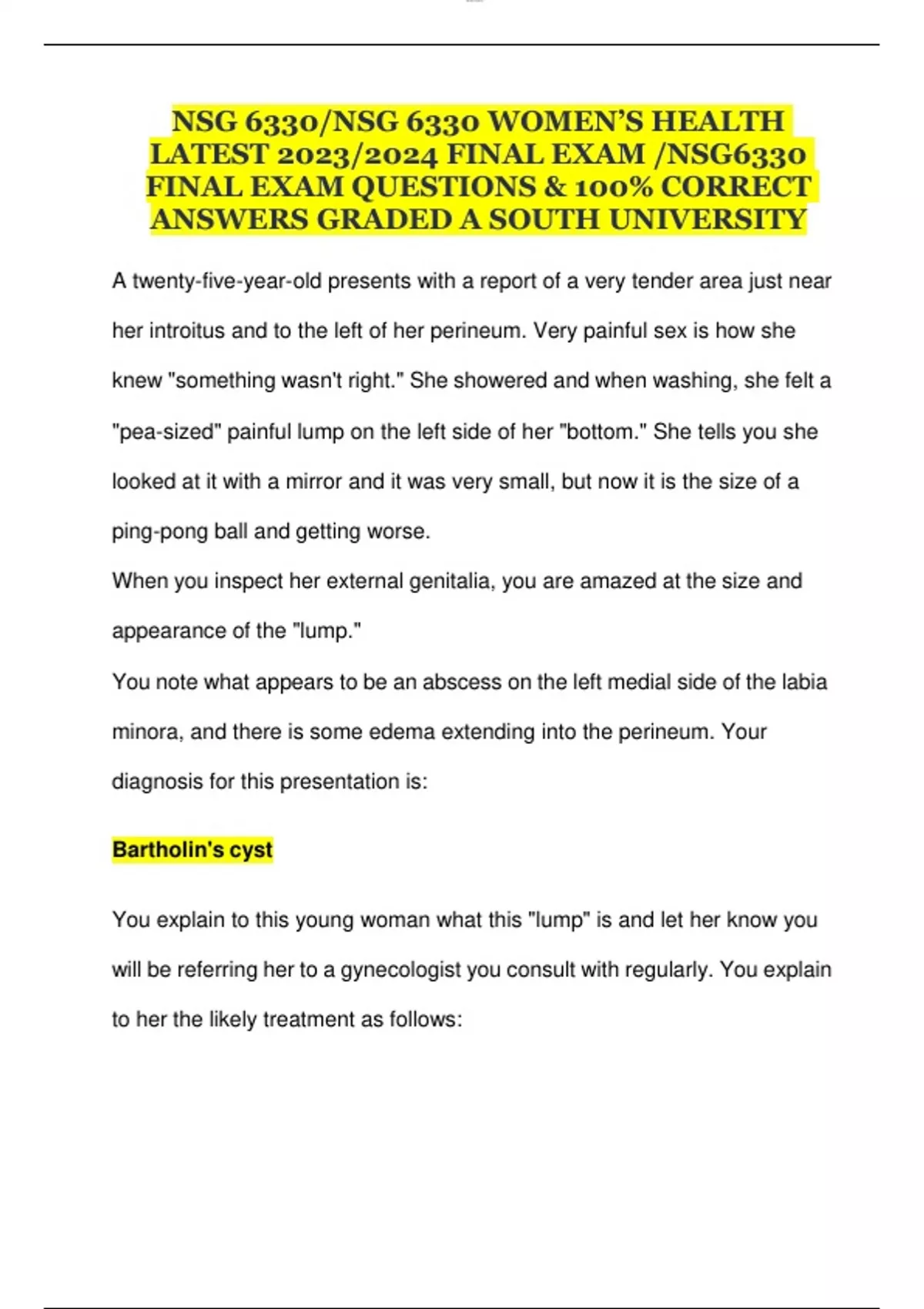 NSG 6330/NSG 6330 WOMEN'S HEALTH LATEST 2023/2024 FINAL EXAM /NSG6330 FINAL EXAM QUESTIONS & 100% CORRECT ANSWERS GRADED A SOUTH UNIVERSITY

A twenty-five-year-old presents with a report of a very tender area just near her introitus and to the left of her perineum. Very painful sex is how she knew "something wasn't right." She showered and when washing, she felt a "pea-sized" painful lump on the left side of her "bottom." She tells you she looked at it with a mirror and it was very small, but now it is the size of a ping-pong ball and getting worse.

When you inspect her external genitalia, you are amazed at the size and appearance of the "lump."

You note what appears to be an abscess on the left medial side of the labia minora, and there is some edema extending into the perineum. Your diagnosis for this presentation is:

Bartholin's cyst

You explain to this young woman what this "lump" is and let her know you will be referring her to a gynecologist you consult with regularly. You explain to her the likely treatment as follows: